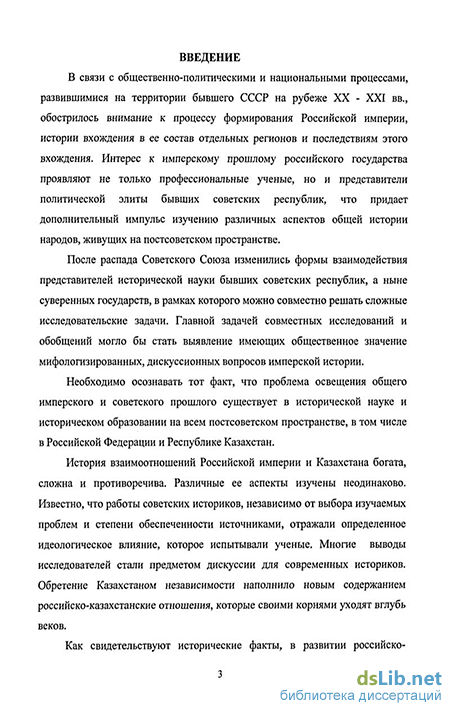 ВВЕДЕНИЕ

В связи с общественно-политическими и национальными процессами, развившимися на территории бывшего СССР на рубеже XX - XXI вв., обострилось внимание к процессу формирования Российской империи, истории вхождения в ее состав отдельных регионов и последствиям этого вхождения. Интерес к имперскому прошлому российского государства проявляют не только профессиональные ученые, но и представители политической элиты бывших советских республик, что придает дополнительный импульс изучению различных аспектов общей истории народов, живущих на постсоветском пространстве.

После распада Советского Союза изменились формы взаимодействия представителей исторической науки бывших советских республик, а ныне суверенных государств, в рамках которого можно совместно решать сложные исследовательские задачи. Главной задачей совместных исследований и обобщений могло бы стать выявление имеющих общественное значение мифологизированных, дискуссионных вопросов имперской истории.

Необходимо осознавать тот факт, что проблема освещения общего имперского и советского прошлого существует в исторической науке и историческом образовании на всем постсоветском пространстве, в том числе в Российской Федерации и Республике Казахстан.

История взаимоотношений Российской империи и Казахстана богата, сложна и противоречива. Различные ее аспекты изучены неодинаково. Известно, что работы советских историков, независимо от выбора изучаемых проблем и степени обеспеченности источниками, отражали определенное идеологическое влияние, которое испытывали ученые. Многие выводы исследователей стали предметом дискуссии для современных историков. Обретение Казахстаном независимости наполнило новым содержанием российско-казахстанские отношения, которые своими корнями уходят вглубь веков.

Как свидетельствуют исторические факты, в развитии российско-

3

dsLib.net
библиотека диссертаций